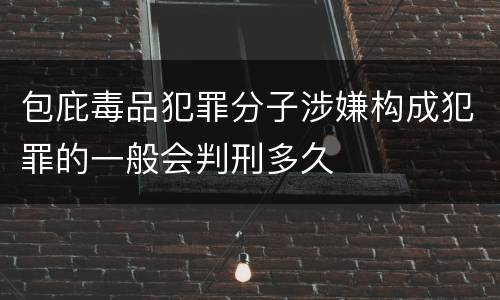 包庇毒品犯罪分子涉嫌构成犯罪的一般会判刑多久